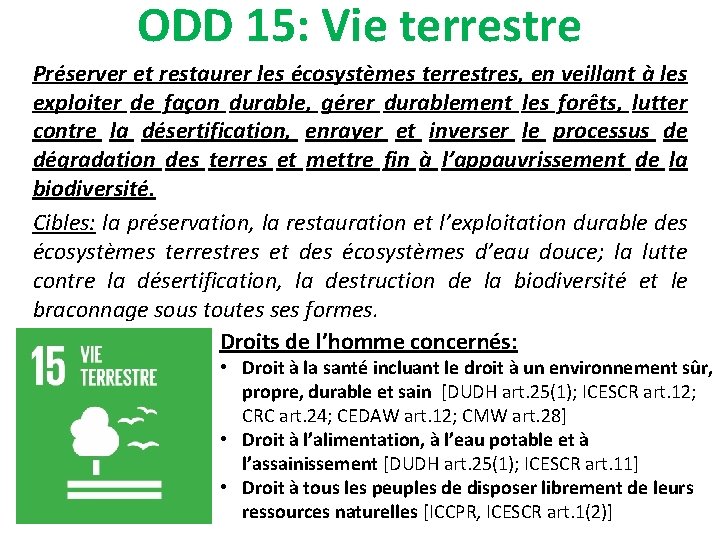 ODD 15: Vie terrestre

Préserver et restaurer les écosystèmes terrestres, en veillant à les exploiter de façon durable, gérer durablement les forêts, lutter contre la désertification, enrayer et inverser le processus de dégradation des terres et mettre fin à l'appauvrissement de la biodiversité.

Cibles: la préservation, la restauration et l'exploitation durable des écosystèmes terrestres et des écosystèmes d'eau douce; la lutte contre la désertification, la destruction de la biodiversité et le braconnage sous toutes ses formes.

15 VIE TERRESTRE

Droits de l'homme concernés:
• Droit à la santé incluant le droit à un environnement sûr, propre, durable et sain [DUDH art.25(1); ICESCR art.12; CRC art.24; CEDAW art.12; CMW art.28]
• Droit à l'alimentation, à l'eau potable et à l'assainissement [DUDH art.25(1); ICESCR art.11]
• Droit à tous les peuples de disposer librement de leurs ressources naturelles [ICCPR, ICESCR art.1(2)]